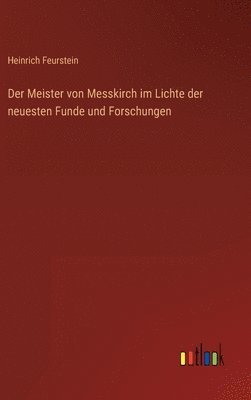 Heinrich Feurstein

Der Meister von Messkirch im Lichte der neuesten Funde und Forschungen

outlook